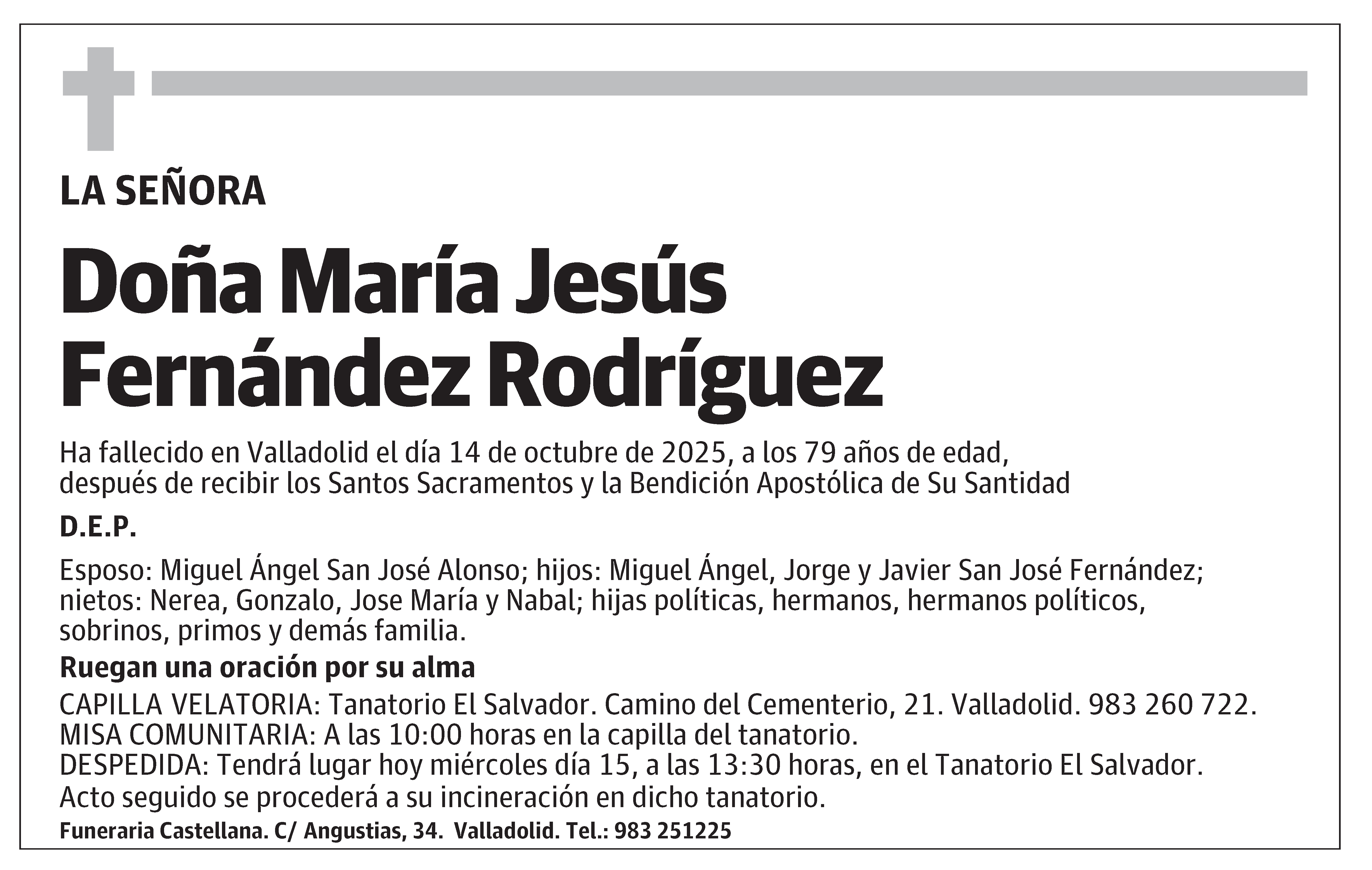 LA SEÑORA

Doña María Jesús Fernández Rodríguez

Ha fallecido en Valladolid el día 14 de octubre de 2025, a los 79 años de edad, después de recibir los Santos Sacramentos y la Bendición Apostólica de Su Santidad

D.E.P.

Esposo: Miguel Ángel San José Alonso; hijos: Miguel Ángel, Jorge y Javier San José Fernández; nietos: Nerea, Gonzalo, Jose María y Nabal; hijas políticas, hermanos, hermanos políticos, sobrinos, primos y demás familia.

Ruegan una oración por su alma

CAPILLA VELATORIA: Tanatorio El Salvador. Camino del Cementerio, 21. Valladolid. 983 260 722.
MISA COMUNITARIA: A las 10:00 horas en la capilla del tanatorio.
DESPEDIDA: Tendrá lugar hoy miércoles día 15, a las 13:30 horas, en el Tanatorio El Salvador.
Acto seguido se procederá a su incineración en dicho tanatorio.

Funeraria Castellana. C/ Angustias, 34. Valladolid. Tel.: 983 251225